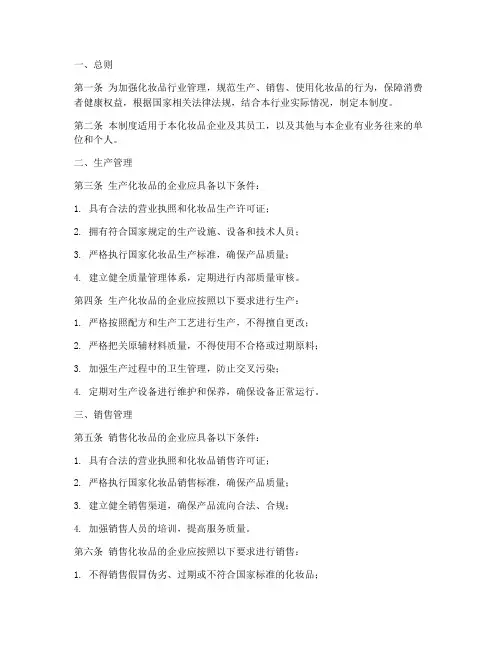 一、总则

第一条 为加强化妆品行业管理，规范生产、销售、使用化妆品的行为，保障消费者健康权益，根据国家相关法律法规，结合本行业实际情况，制定本制度。

第二条 本制度适用于本化妆品企业及其员工，以及其他与本企业有业务往来的单位和个人。

二、生产管理

第三条 生产化妆品的企业应具备以下条件：

1. 具有合法的营业执照和化妆品生产许可证；

2. 拥有符合国家规定的生产设施、设备和技术人员；

3. 严格执行国家化妆品生产标准，确保产品质量；

4. 建立健全质量管理体系，定期进行内部质量审核。

第四条 生产化妆品的企业应按照以下要求进行生产：

1. 严格按照配方和生产工艺进行生产，不得擅自更改；

2. 严格把关原辅材料质量，不得使用不合格或过期原料；

3. 加强生产过程中的卫生管理，防止交叉污染；

4. 定期对生产设备进行维护和保养，确保设备正常运行。

三、销售管理

第五条 销售化妆品的企业应具备以下条件：

1. 具有合法的营业执照和化妆品销售许可证；

2. 严格执行国家化妆品销售标准，确保产品质量；

3. 建立健全销售渠道，确保产品流向合法、合规；

4. 加强销售人员的培训，提高服务质量。

第六条 销售化妆品的企业应按照以下要求进行销售：

1. 不得销售假冒伪劣、过期或不符合国家标准的化妆品；